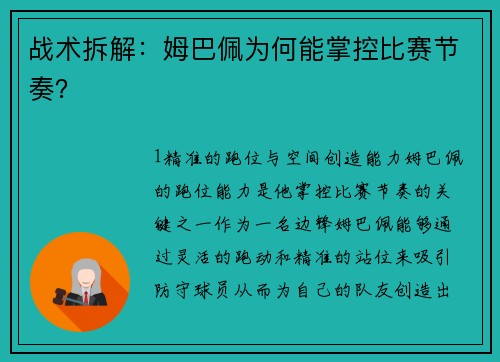 战术拆解：姆巴佩为何能掌控比赛节奏？

1精准的跑位与空间创造能力姆巴佩的跑位能力是他掌控比赛节奏的关键之一作为一名边锋姆巴佩能够通过灵活的跑动和精准的站位来吸引防守球员从而为自己的队友创造出